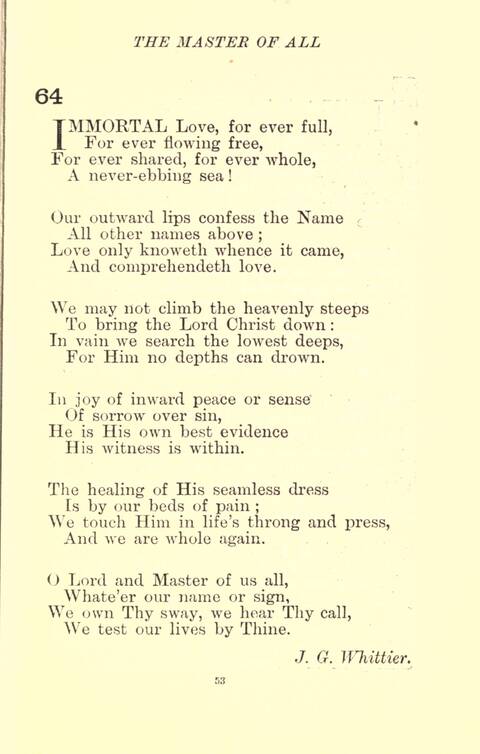 THE MASTER OF ALL

64

IMMORTAL Love, for ever full,
For ever flowing free,
For ever shared, for ever whole,
A never-ebbing sea!

Our outward lips confess the Name
All other names above;
Love only knoweth whence it came,
And comprehendeth love.

We may not climb the heavenly steeps
To bring the Lord Christ down:
In vain we search the lowest deeps,
For Him no depths can drown.

In joy of inward peace or sense
Of sorrow over sin,
He is His own best evidence
His witness is within.

The healing of His seamless dress
Is by our beds of pain;
We touch Him in life's throng and press,
And we are whole again.

O Lord and Master of us all,
Whate'er our name or sign,
We own Thy sway, we hear Thy call,
We test our lives by Thine.

J. G. Whittier.

53